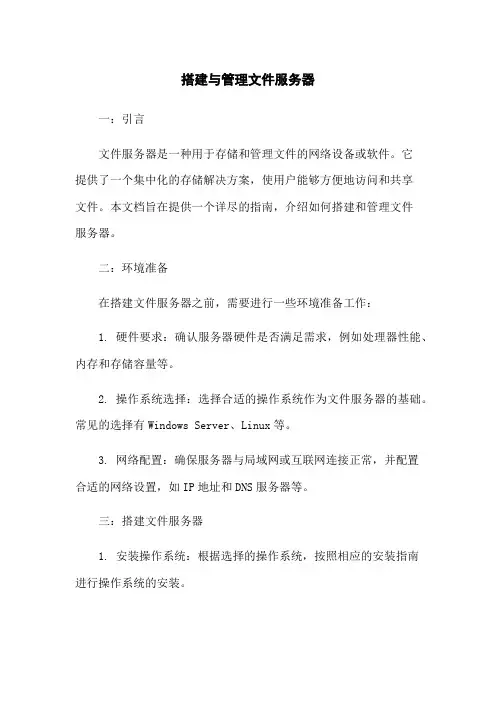 搭建与管理文件服务器

一：引言

文件服务器是一种用于存储和管理文件的网络设备或软件。它提供了一个集中化的存储解决方案，使用户能够方便地访问和共享文件。本文档旨在提供一个详尽的指南，介绍如何搭建和管理文件服务器。

二：环境准备

在搭建文件服务器之前，需要进行一些环境准备工作：

1. 硬件要求：确认服务器硬件是否满足需求，例如处理器性能、内存和存储容量等。

2. 操作系统选择：选择合适的操作系统作为文件服务器的基础。常见的选择有 Windows Server、Linux 等。

3. 网络配置：确保服务器与局域网或互联网连接正常，并配置合适的网络设置，如 IP 地址和 DNS 服务器等。

三：搭建文件服务器

1. 安装操作系统：根据选择的操作系统，按照相应的安装指南进行操作系统的安装。